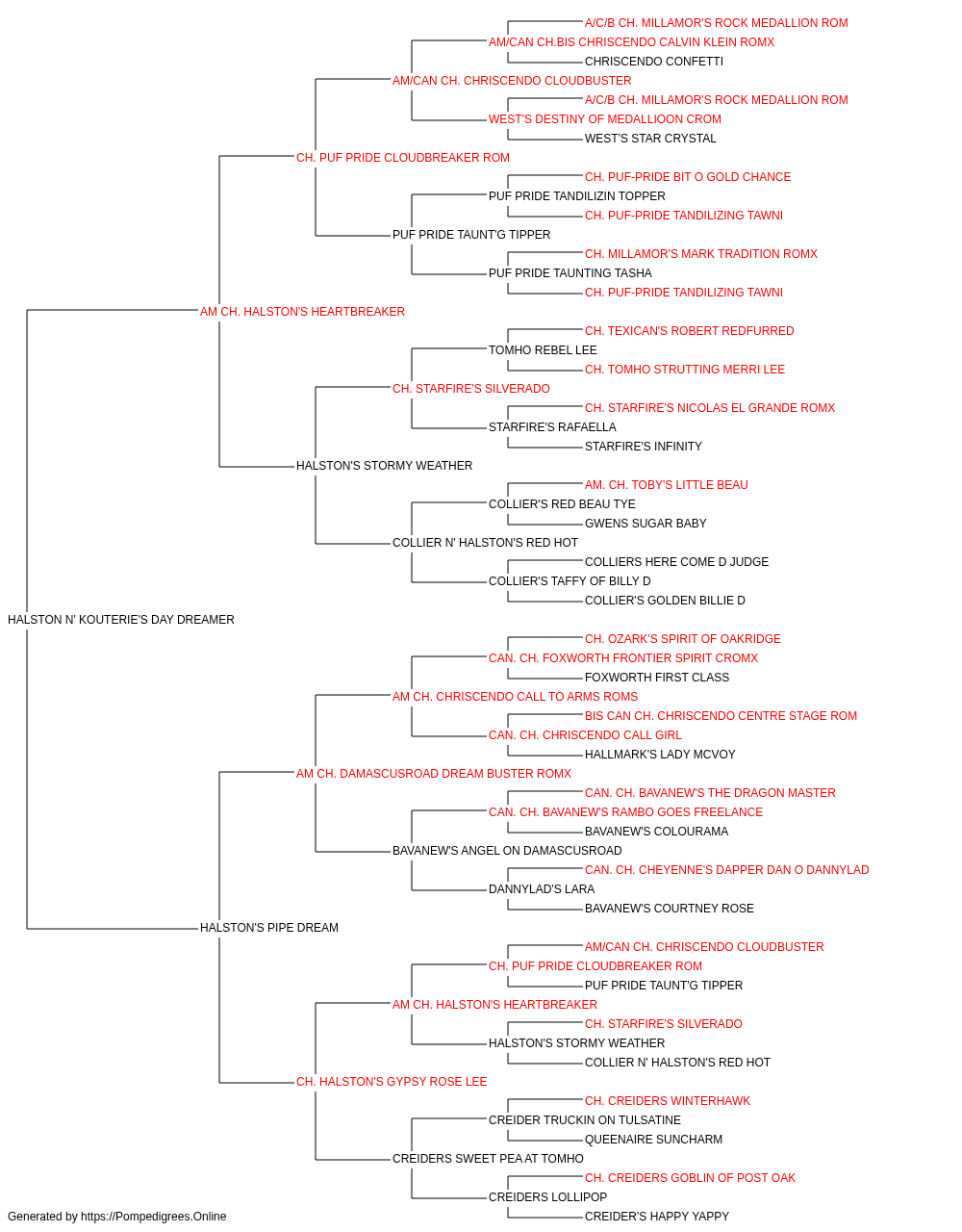 A/C/B CH. MILLAMOR'S ROCK MEDALLION ROM
AM/CAN CH.BIS CHRISCENDO CALVIN KLEIN ROMX
CHRISCENDO CONFETTI
AM/CAN CH. CHRISCENDO CLOUDBUSTER
A/C/B CH. MILLAMOR'S ROCK MEDALLION ROM
WEST'S DESTINY OF MEDALLIOON CROM
WEST'S STAR CRYSTAL
CH. PUF PRIDE CLOUDBREAKER ROM
CH. PUF-PRIDE BIT O GOLD CHANCE
PUF PRIDE TANDILIZIN TOPPER
CH. PUF-PRIDE TANDILIZING TAWNI
PUF PRIDE TAUNT'G TIPPER
CH. MILLAMOR'S MARK TRADITION ROMX
PUF PRIDE TAUNTING TASHA
CH. PUF-PRIDE TANDILIZING TAWNI
AM CH. HALSTON'S HEARTBREAKER
CH. TEXICAN'S ROBERT REDFURRED
TOMHO REBEL LEE
CH. TOMHO STRUTTING MERRI LEE
CH. STARFIRE'S SILVERADO
CH. STARFIRE'S NICOLAS EL GRANDE ROMX
STARFIRE'S RAFAELLA
STARFIRE'S INFINITY
HALSTON'S STORMY WEATHER
AM. CH. TOBY'S LITTLE BEAU
COLLIER'S RED BEAU TYE
GWENS SUGAR BABY
COLLIER N' HALSTON'S RED HOT
COLLIERS HERE COME D JUDGE
COLLIER'S TAFFY OF BILLY D
COLLIER'S GOLDEN BILLIE D
HALSTON N' KOUTERIE'S DAY DREAMER
CH. OZARK'S SPIRIT OF OAKRIDGE
CAN. CH. FOXWORTH FRONTIER SPIRIT CROMX
FOXWORTH FIRST CLASS
AM CH. CHRISCENDO CALL TO ARMS ROMS
BIS CAN CH. CHRISCENDO CENTRE STAGE ROM
CAN. CH. CHRISCENDO CALL GIRL
HALLMARK'S LADY MCVOY
AM CH. DAMASCUSROAD DREAM BUSTER ROMX
CAN. CH. BAVANEW'S THE DRAGON MASTER
CAN. CH. BAVANEW'S RAMBO GOES FREELANCE
BAVANEW'S COLOURAMA
BAVANEW'S ANGEL ON DAMASCUSROAD
CAN. CH. CHEYENNE'S DAPPER DAN O DANNYLAD
DANNYLAD'S LARA
BAVANEW'S COURTNEY ROSE
HALSTON'S PIPE DREAM
AM/CAN CH. CHRISCENDO CLOUDBUSTER
CH. PUF PRIDE CLOUDBREAKER ROM
PUF PRIDE TAUNT'G TIPPER
AM CH. HALSTON'S HEARTBREAKER
CH. STARFIRE'S SILVERADO
HALSTON'S STORMY WEATHER
COLLIER N' HALSTON'S RED HOT
CH. HALSTON'S GYPSY ROSE LEE
CH. CREIDERS WINTERHAWK
CREIDER TRUCKIN ON TULSATINE
QUEENAIRE SUNCHARM
CREIDERS SWEET PEA AT TOMHO
CH. CREIDERS GOBLIN OF POST OAK
CREIDERS LOLLIPOP
CREIDER'S HAPPY YAPPY
Generated by https://Pompedigrees.Online